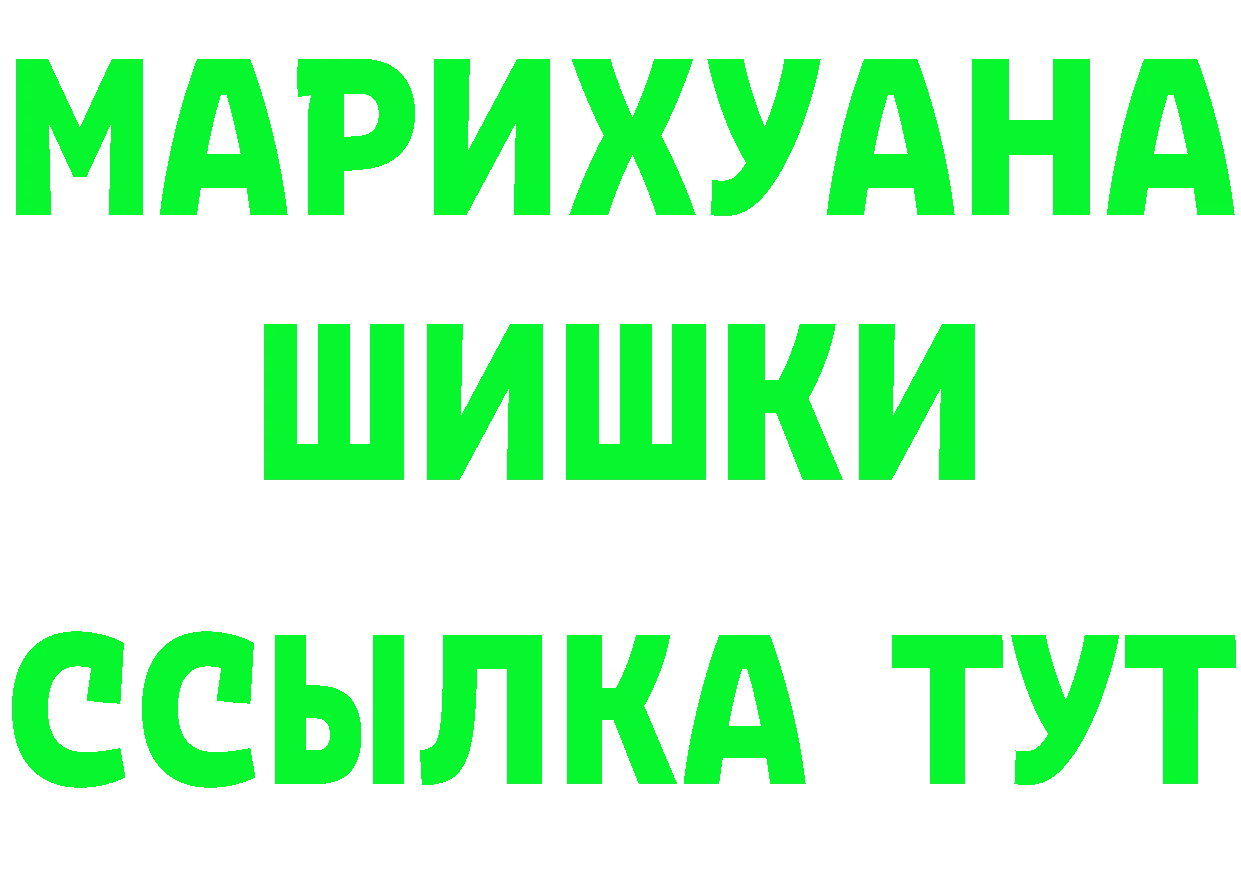 МАРИХУАНА
ШИШКИ
ССЫЛКА ТУТ